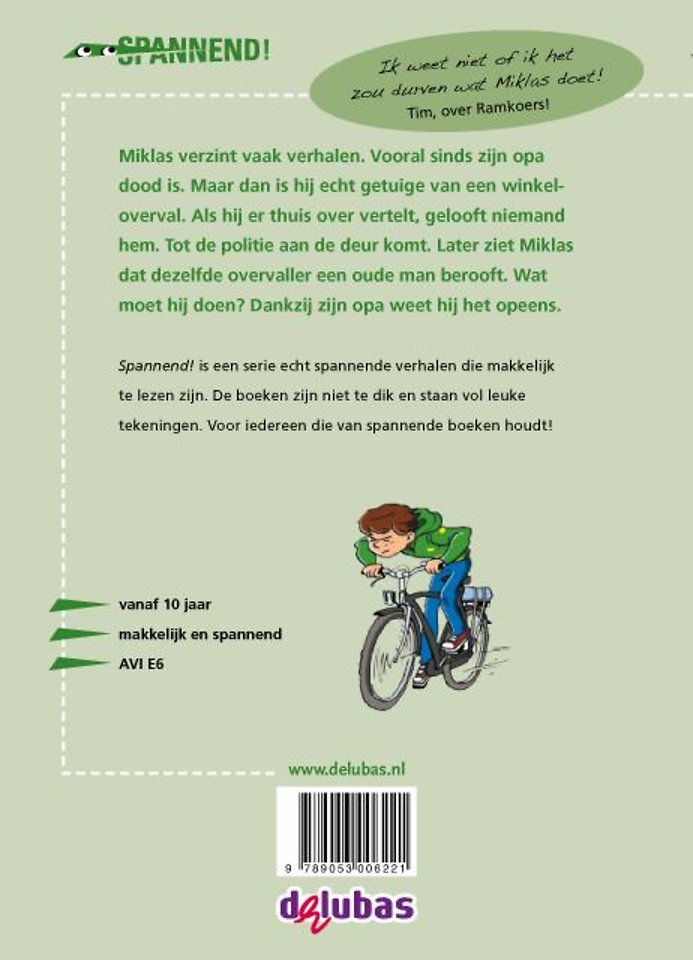 SPANNEND!

Ik weet niet of ik het zou durven wat Miklas doet!
Tim, over Ramkoers!

Miklas verzint vaak verhalen. Vooral sinds zijn opa dood is. Maar dan is hij echt getuige van een winkeloverval. Als hij er thuis over vertelt, gelooft niemand hem. Tot de politie aan de deur komt. Later ziet Miklas dat dezelfde overvaller een oude man berooft. Wat moet hij doen? Dankzij zijn opa weet hij het opeens.

Spannend! is een serie echt spannende verhalen die makkelijk te lezen zijn. De boeken zijn niet te dik en staan vol leuke tekeningen. Voor iedereen die van spannende boeken houdt!

vanaf 10 jaar
makkelijk en spannend
AVI E6

www.delubas.nl

9 789053 006221

delubas